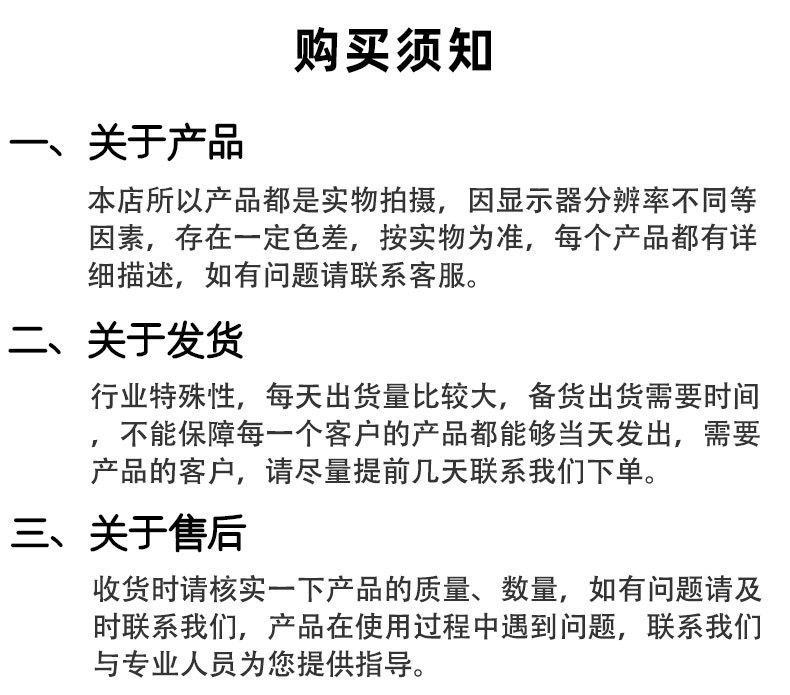 购买须知

一、关于产品

本店所以产品都是实物拍摄，因显示器分辨率不同等因素，存在一定色差，按实物为准，每个产品都有详细描述，如有问题请联系客服。

二、关于发货

行业特殊性，每天出货量比较大，备货出货需要时间，不能保障每一个客户的产品都能够当天发出，需要产品的客户，请尽量提前几天联系我们下单。

三、关于售后

收货时请核实一下产品的质量、数量，如有问题请及时联系我们，产品在使用过程中遇到问题，联系我们与专业人员为您提供指导。